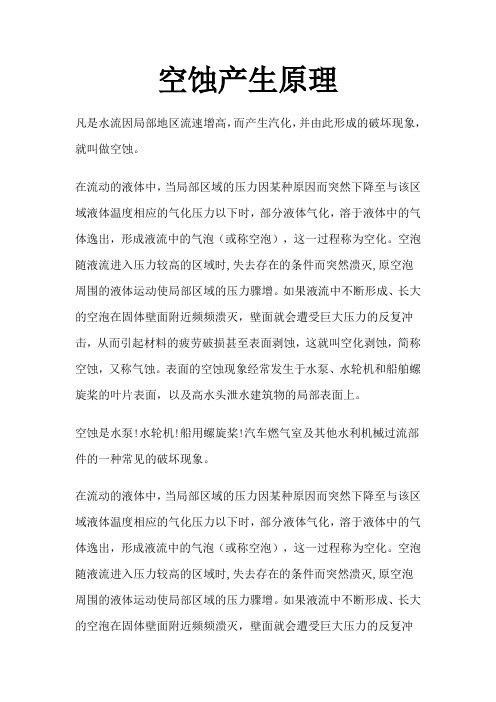 空蚀产生原理

凡是水流因局部地区流速增高,而产生汽化,并由此形成的破坏现象,就叫做空蚀。

在流动的液体中,当局部区域的压力因某种原因而突然下降至与该区域液体温度相应的气化压力以下时,部分液体气化,溶于液体中的气体逸出,形成液流中的气泡(或称空泡),这一过程称为空化。空泡随液流进入压力较高的区域时,失去存在的条件而突然溃灭,原空泡周围的液体运动使局部区域的压力骤增。如果液流中不断形成、长大的空泡在固体壁面附近频频溃灭,壁面就会遭受巨大压力的反复冲击,从而引起材料的疲劳破损甚至表面剥蚀,这就叫空化剥蚀,简称空蚀,又称气蚀。表面的空蚀现象经常发生于水泵、水轮机和船舶螺旋桨的叶片表面,以及高水头泄水建筑物的局部表面上。

空蚀是水泵!水轮机!船用螺旋桨!汽车燃气室及其他水利机械过流部件的一种常见的破坏现象。

在流动的液体中,当局部区域的压力因某种原因而突然下降至与该区域液体温度相应的气化压力以下时,部分液体气化,溶于液体中的气体逸出,形成液流中的气泡(或称空泡),这一过程称为空化。空泡随液流进入压力较高的区域时,失去存在的条件而突然溃灭,原空泡周围的液体运动使局部区域的压力骤增。如果液流中不断形成、长大的空泡在固体壁面附近频频溃灭,壁面就会遭受巨大压力的反复冲